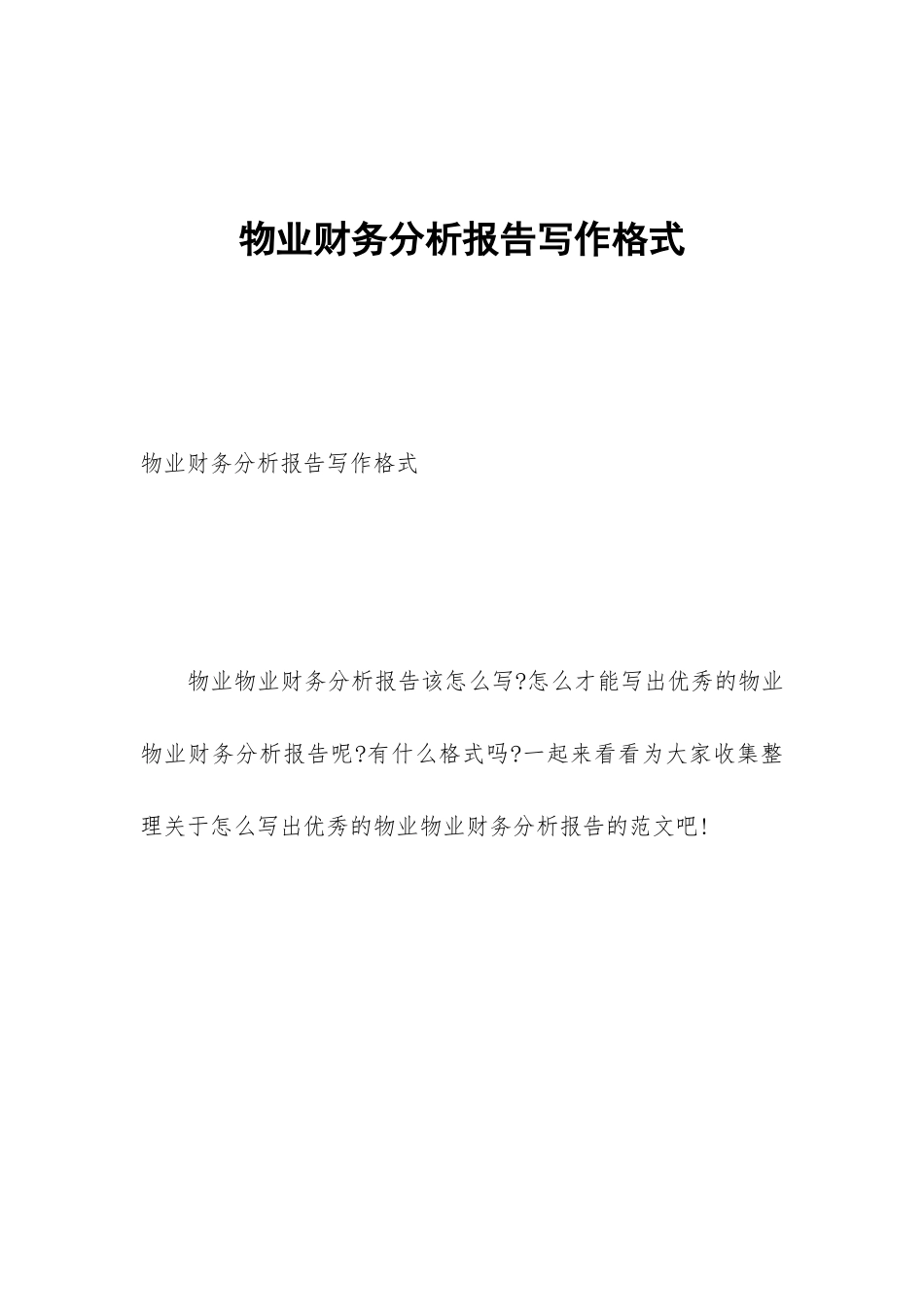 物业财务分析报告写作格式

物业财务分析报告写作格式

物业物业财务分析报告该怎么写?怎么才能写出优秀的物业物业财务分析报告呢?有什么格式吗?一起来看看为大家收集整理关于怎么写出优秀的物业物业财务分析报告的范文吧!